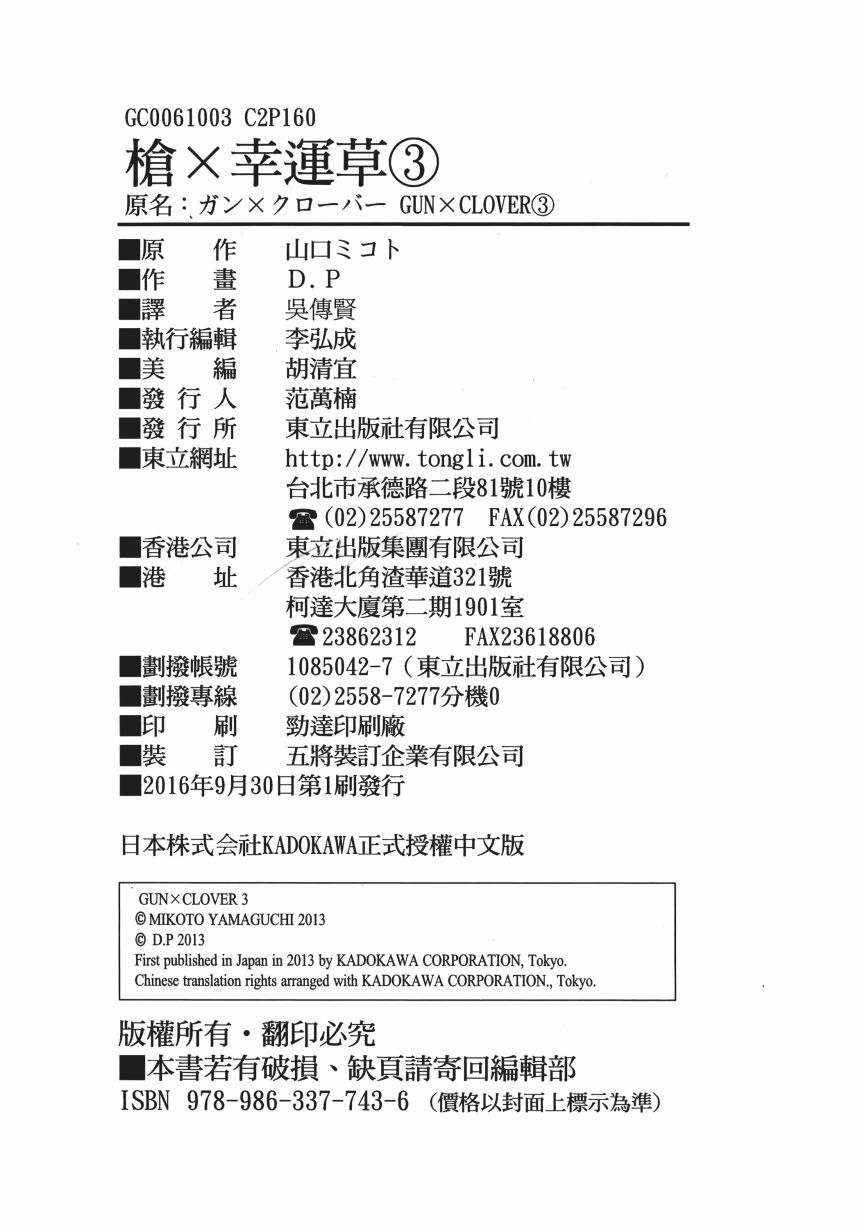 GC0061003 C2P160
槍×幸運草③
原名：ガン×クローバー GUN×CLOVER③

■原　　作　山口ミコト
■作　　畫　D.P
■譯　　者　吳傳賢
■執行編輯　李弘成
■美　　編　胡清宜
■發 行 人　范萬楠
■發 行 所　東立出版社有限公司
■東立網址　http://www.tongli.com.tw
台北市承德路二段81號10樓
☎(02)25587277　FAX(02)25587296
■香港公司　東立出版集團有限公司
■港　　址　香港北角渣華道321號
柯達大廈第二期1901室
☎23862312　FAX23618806
■劃撥帳號　1085042-7（東立出版社有限公司）
■劃撥專線　(02)2558-7277分機0
■印　　刷　勁達印刷廠
■裝　　訂　五將裝訂企業有限公司
■2016年9月30日第1刷發行

日本株式会社KADOKAWA正式授權中文版

GUN×CLOVER 3
© MIKOTO YAMAGUCHI 2013
© D.P 2013
First published in Japan in 2013 by KADOKAWA CORPORATION, Tokyo.
Chinese translation rights arranged with KADOKAWA CORPORATION., Tokyo.

版權所有・翻印必究
■本書若有破損、缺頁請寄回編輯部
ISBN 978-986-337-743-6（價格以封面上標示為準）